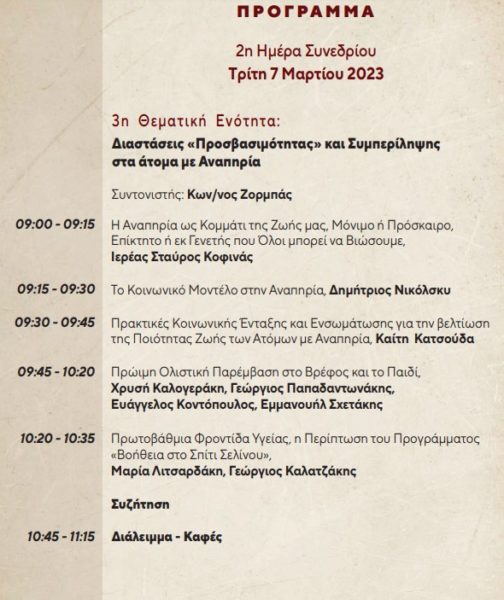 ΠΡΟΓΡΑΜΜΑ

2η Ημέρα Συνεδρίου
Τρίτη 7 Μαρτίου 2023

3η Θεματική Ενότητα:
Διαστάσεις «Προσβασιμότητας» και Συμπερίληψης στα άτομα με Αναπηρία

Συντονιστής: Κων/νος Ζορμπάς

09:00 - 09:15 Η Αναπηρία ως Κομμάτι της Ζωής μας, Μόνιμο ή Πρόσκαιρο, Επίκτητο ή εκ Γενετής που Όλοι μπορεί να Βιώσουμε, Ιερέας Σταύρος Κοφινάς

09:15 - 09:30 Το Κοινωνικό Μοντέλο στην Αναπηρία, Δημήτριος Νικόλσκυ

09:30 - 09:45 Πρακτικές Κοινωνικής Ένταξης και Ενσωμάτωσης για την βελτίωση της Ποιότητας Ζωής των Ατόμων με Αναπηρία, Καίτη Κατσούδα

09:45 - 10:20 Πρώιμη Ολιστική Παρέμβαση στο Βρέφος και το Παιδί, Χρυσή Καλογεράκη, Γεώργιος Παπαδαντωνάκης, Ευάγγελος Κοντόπουλος, Εμμανουήλ Σχετάκης

10:20 - 10:35 Πρωτοβάθμια Φροντίδα Υγείας, η Περίπτωση του Προγράμματος «Βοήθεια στο Σπίτι Σελίνου», Μαρία Λιτσαρδάκη, Γεώργιος Καλατζάκης

Συζήτηση

10:45 - 11:15 Διάλειμμα - Καφές